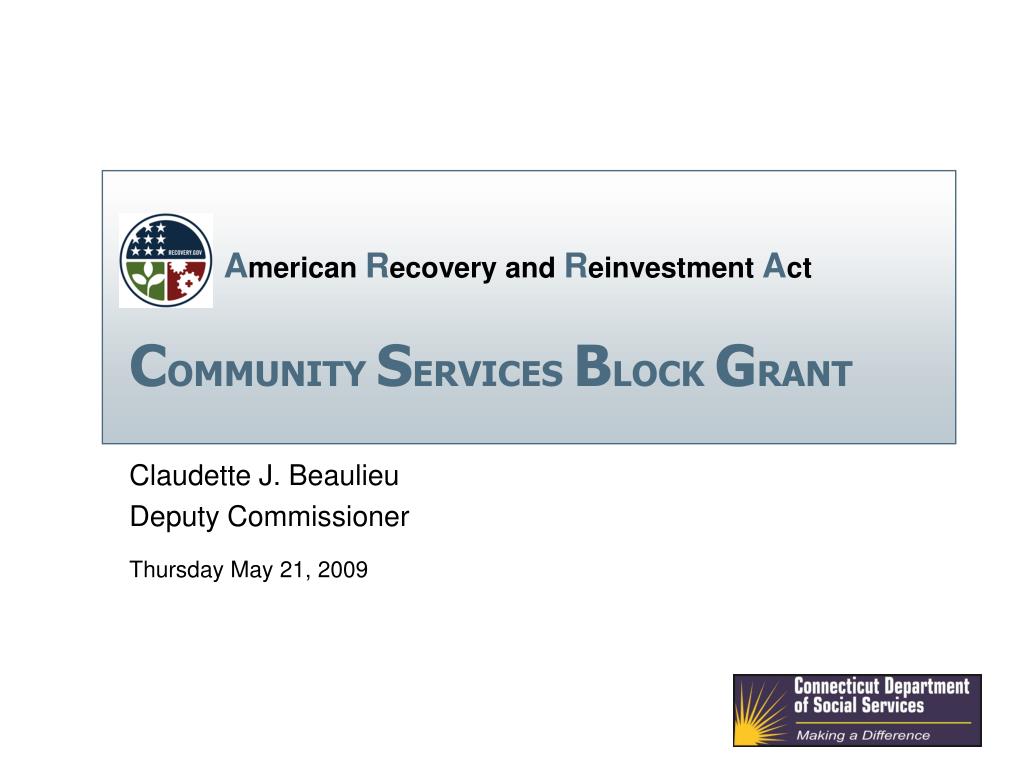 RECOVERY.GOV

American Recovery and Reinvestment Act

COMMUNITY SERVICES BLOCK GRANT

Claudette J. Beaulieu
Deputy Commissioner

Thursday May 21, 2009

Connecticut Department of Social Services
Making a Difference